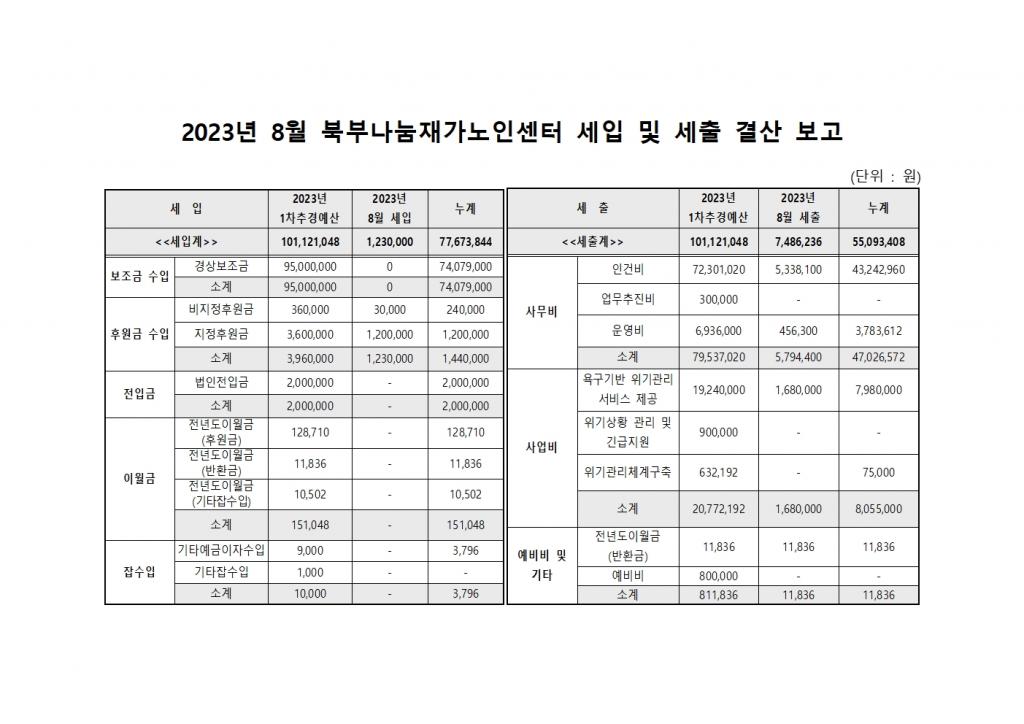 2023년 8월 북부나눔재가노인센터 세입 및 세출 결산 보고

(단위 : 원)

| 세 입 | | 2023년 1차추경예산 | 2023년 8월 세입 | 누계 |
|---|---|---|---|---|
| <<세입계>> | | 101,121,048 | 1,230,000 | 77,673,844 |
| 보조금 수입 | 경상보조금 | 95,000,000 | 0 | 74,079,000 |
| | 소계 | 95,000,000 | 0 | 74,079,000 |
| 후원금 수입 | 비지정후원금 | 360,000 | 30,000 | 240,000 |
| | 지정후원금 | 3,600,000 | 1,200,000 | 1,200,000 |
| | 소계 | 3,960,000 | 1,230,000 | 1,440,000 |
| 전입금 | 법인전입금 | 2,000,000 | - | 2,000,000 |
| | 소계 | 2,000,000 | - | 2,000,000 |
| 이월금 | 전년도이월금 (후원금) | 128,710 | - | 128,710 |
| | 전년도이월금 (반환금) | 11,836 | - | 11,836 |
| | 전년도이월금 (기타잡수입) | 10,502 | - | 10,502 |
| | 소계 | 151,048 | - | 151,048 |
| 잡수입 | 기타예금이자수입 | 9,000 | - | 3,796 |
| | 기타잡수입 | 1,000 | - | - |
| | 소계 | 10,000 | - | 3,796 |

| 세 출 | | 2023년 1차추경예산 | 2023년 8월 세출 | 누계 |
|---|---|---|---|---|
| <<세출계>> | | 101,121,048 | 7,486,236 | 55,093,408 |
| 사무비 | 인건비 | 72,301,020 | 5,338,100 | 43,242,960 |
| | 업무추진비 | 300,000 | - | - |
| | 운영비 | 6,936,000 | 456,300 | 3,783,612 |
| | 소계 | 79,537,020 | 5,794,400 | 47,026,572 |
| 사업비 | 욕구기반 위기관리 서비스 제공 | 19,240,000 | 1,680,000 | 7,980,000 |
| | 위기상황 관리 및 긴급지원 | 900,000 | - | - |
| | 위기관리체계구축 | 632,192 | - | 75,000 |
| | 소계 | 20,772,192 | 1,680,000 | 8,055,000 |
| 예비비 및 기타 | 전년도이월금 (반환금) | 11,836 | 11,836 | 11,836 |
| | 예비비 | 800,000 | - | - |
| | 소계 | 811,836 | 11,836 | 11,836 |